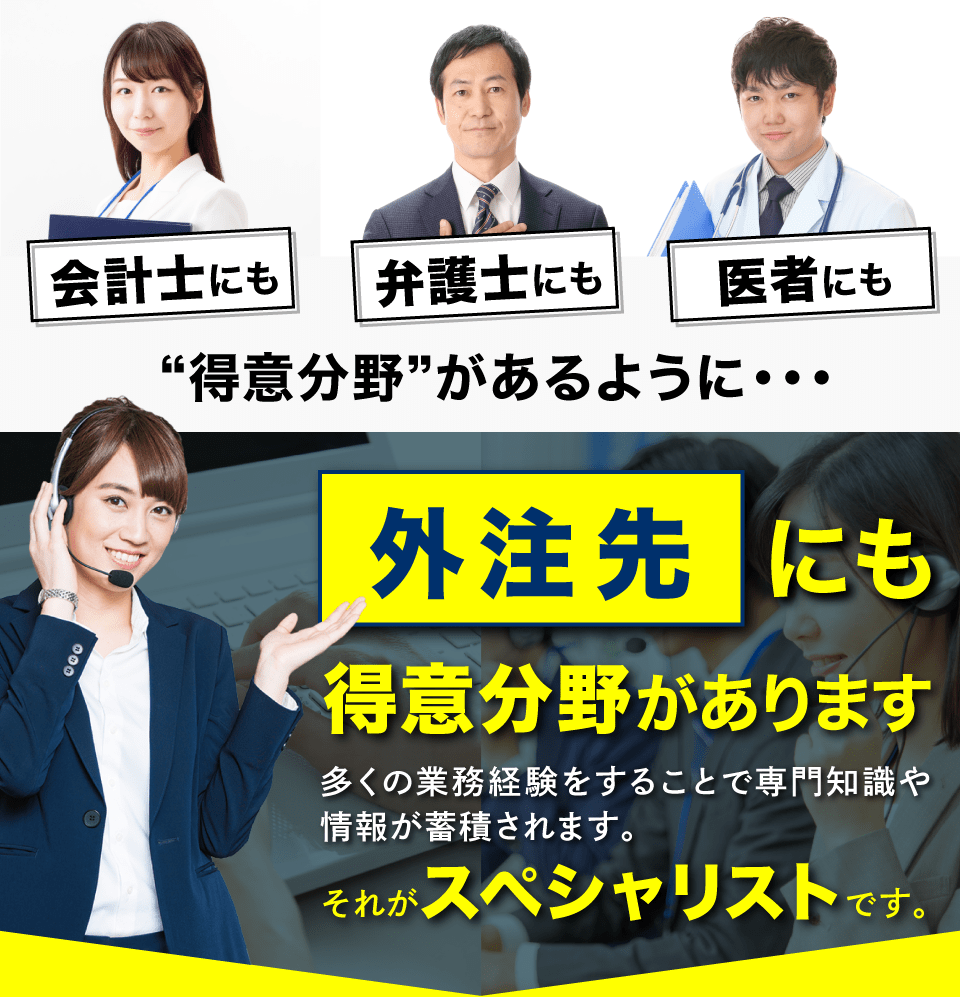 会計士にも

弁護士にも

医者にも

“得意分野”があるように・・・

外注先にも

得意分野があります

多くの業務経験をすることで専門知識や情報が蓄積されます。

それがスペシャリストです。